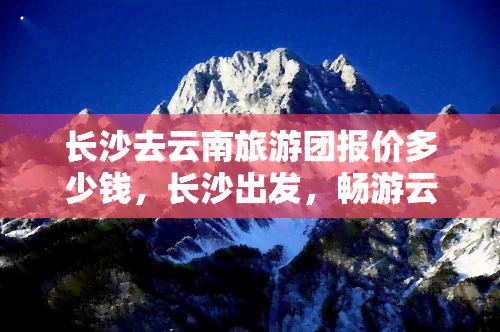 长沙去云南旅游团报价多少钱，长沙出发，畅游云